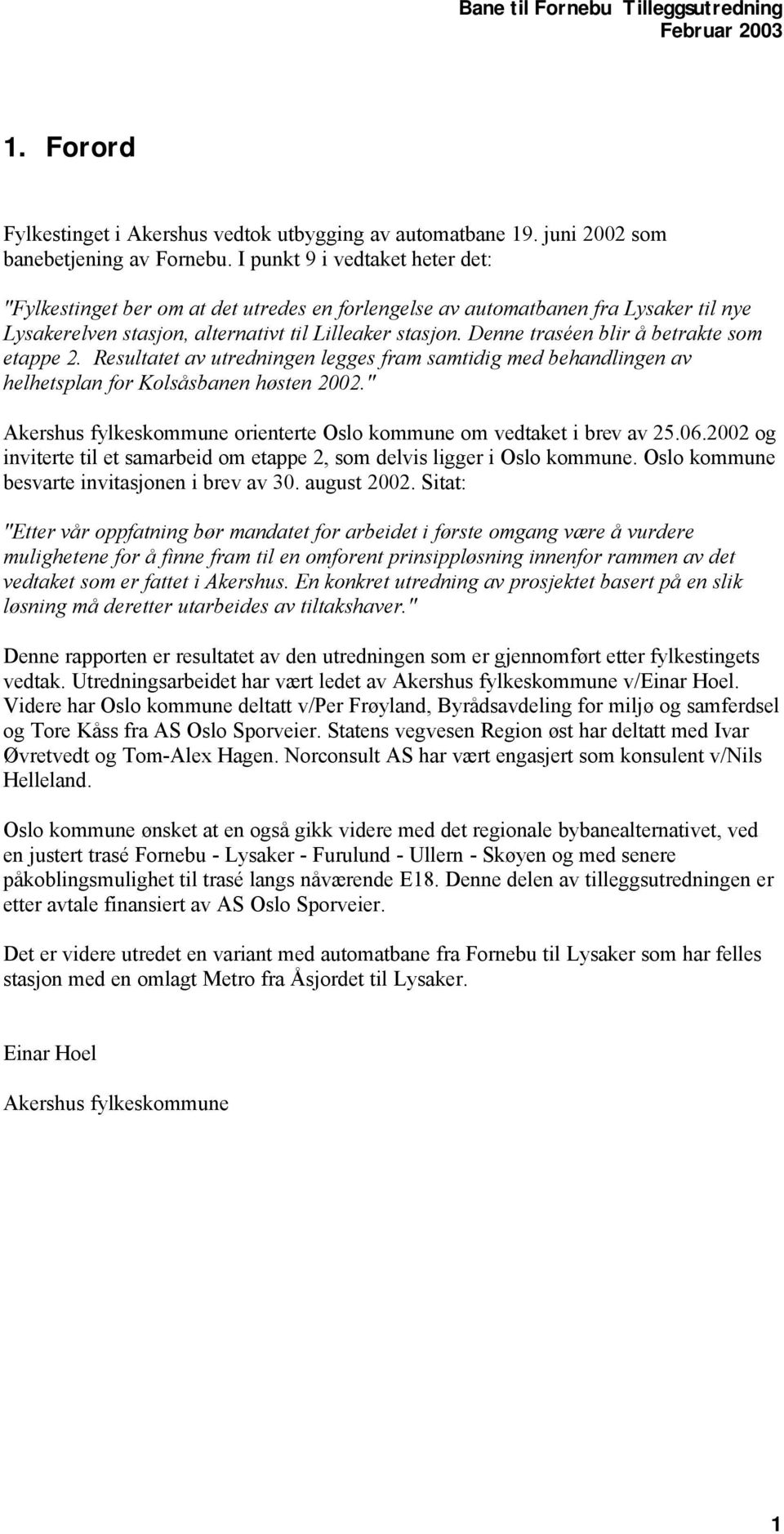 Bane til Fornebu Tilleggsutredning
Februar 2003

1. Forord

Fylkestinget i Akershus vedtok utbygging av automatbane 19. juni 2002 som banebetjening av Fornebu. I punkt 9 i vedtaket heter det:

"Fylkestinget ber om at det utredes en forlengelse av automatbanen fra Lysaker til nye Lysakerelven stasjon, alternativt til Lilleaker stasjon. Denne traséen blir å betrakte som etappe 2. Resultatet av utredningen legges fram samtidig med behandlingen av helhetsplan for Kolsåsbanen høsten 2002."

Akershus fylkeskommune orienterte Oslo kommune om vedtaket i brev av 25.06.2002 og inviterte til et samarbeid om etappe 2, som delvis ligger i Oslo kommune. Oslo kommune besvarte invitasjonen i brev av 30. august 2002. Sitat:

"Etter vår oppfatning bør mandatet for arbeidet i første omgang være å vurdere mulighetene for å finne fram til en omforent prinsippløsning innenfor rammen av det vedtaket som er fattet i Akershus. En konkret utredning av prosjektet basert på en slik løsning må deretter utarbeides av tiltakshaver."

Denne rapporten er resultatet av den utredningen som er gjennomført etter fylkestingets vedtak. Utredningsarbeidet har vært ledet av Akershus fylkeskommune v/Einar Hoel. Videre har Oslo kommune deltatt v/Per Frøyland, Byrådsavdeling for miljø og samferdsel og Tore Kåss fra AS Oslo Sporveier. Statens vegvesen Region øst har deltatt med Ivar Øvretvedt og Tom-Alex Hagen. Norconsult AS har vært engasjert som konsulent v/Nils Helleland.

Oslo kommune ønsket at en også gikk videre med det regionale bybanealternativet, ved en justert trasé Fornebu - Lysaker - Furulund - Ullern - Skøyen og med senere påkoblingsmulighet til trasé langs nåværende E18. Denne delen av tilleggsutredningen er etter avtale finansiert av AS Oslo Sporveier.

Det er videre utredet en variant med automatbane fra Fornebu til Lysaker som har felles stasjon med en omlagt Metro fra Åsjordet til Lysaker.

Einar Hoel

Akershus fylkeskommune

1